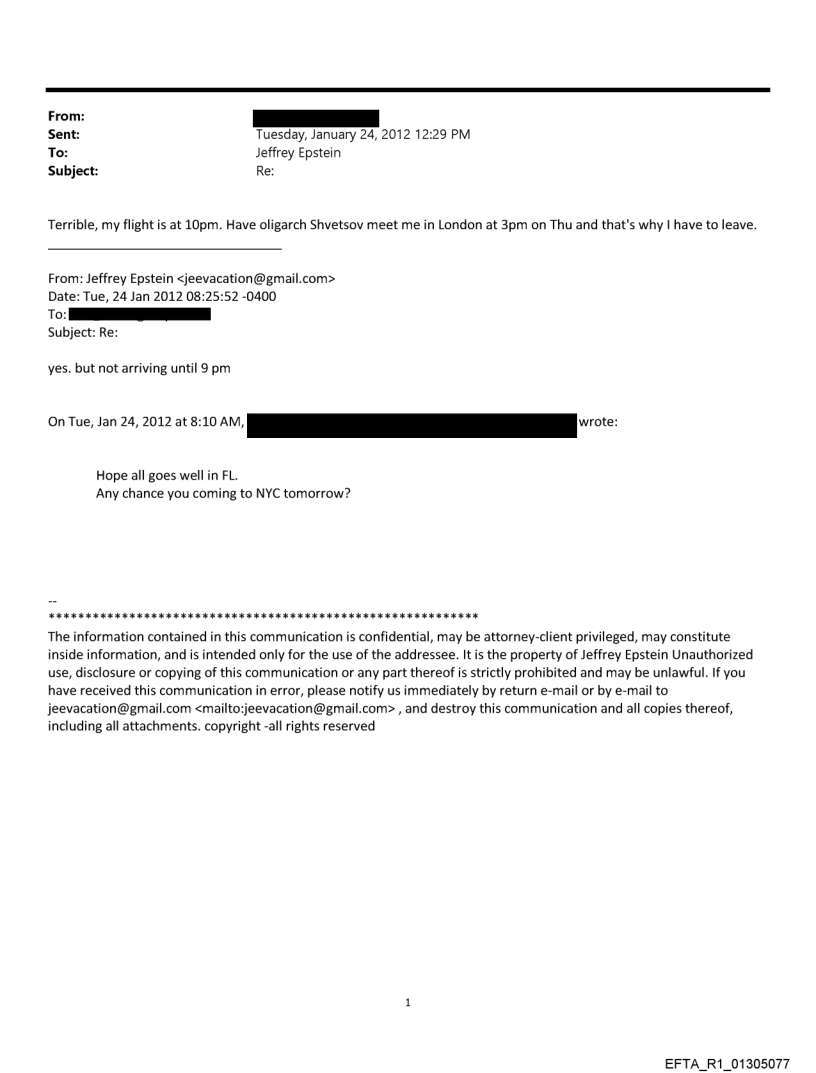 From:
Sent: Tuesday, January 24, 2012 12:29 PM
To: Jeffrey Epstein
Subject: Re:

Terrible, my flight is at 10pm. Have oligarch Shvetsov meet me in London at 3pm on Thu and that's why I have to leave.

From: Jeffrey Epstein <jeevacation@gmail.com>
Date: Tue, 24 Jan 2012 08:25:52 -0400
To:
Subject: Re:

yes. but not arriving until 9 pm

On Tue, Jan 24, 2012 at 8:10 AM, wrote:

Hope all goes well in FL.
Any chance you coming to NYC tomorrow?

--
************************************************************
The information contained in this communication is confidential, may be attorney-client privileged, may constitute inside information, and is intended only for the use of the addressee. It is the property of Jeffrey Epstein Unauthorized use, disclosure or copying of this communication or any part thereof is strictly prohibited and may be unlawful. If you have received this communication in error, please notify us immediately by return e-mail or by e-mail to jeevacation@gmail.com <mailto:jeevacation@gmail.com> , and destroy this communication and all copies thereof, including all attachments. copyright -all rights reserved

1

EFTA_R1_01305077